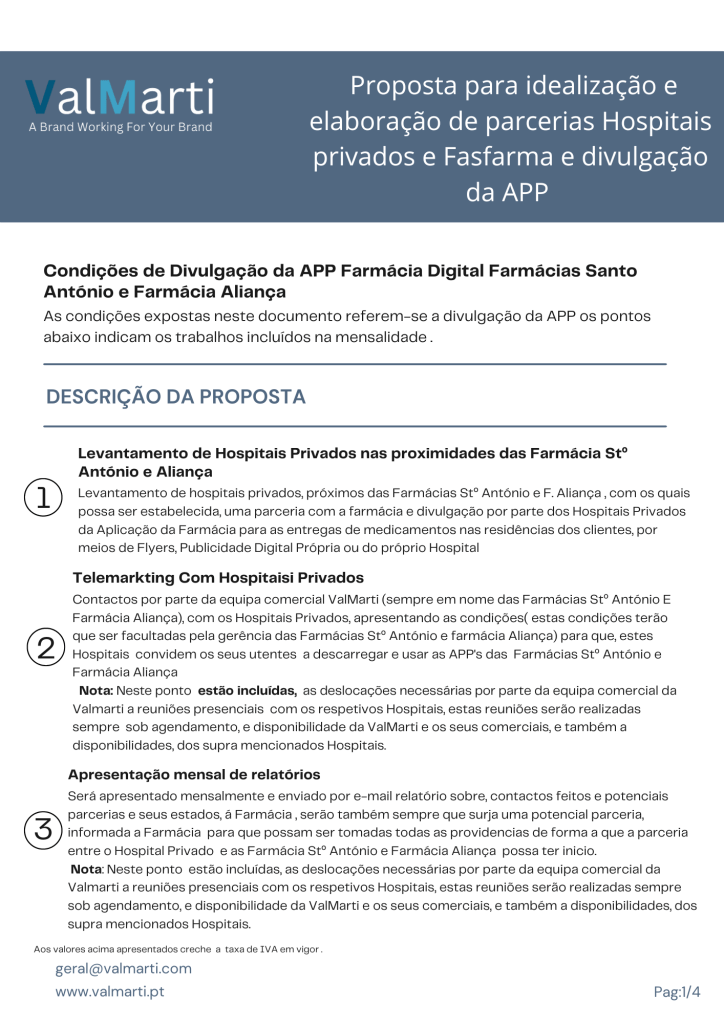 ValMarti
A Brand Working For Your Brand

Proposta para idealização e elaboração de parcerias Hospitais privados e Fasfarma e divulgação da APP

Condições de Divulgação da APP Farmácia Digital Farmácias Santo António e Farmácia Aliança
As condições expostas neste documento referem-se a divulgação da APP os pontos abaixo indicam os trabalhos incluídos na mensalidade .

DESCRIÇÃO DA PROPOSTA

1
Levantamento de Hospitais Privados nas proximidades das Farmácia Stº António e Aliança
Levantamento de hospitais privados, próximos das Farmácias Stº António e F. Aliança , com os quais possa ser estabelecida, uma parceria com a farmácia e divulgação por parte dos Hospitais Privados da Aplicação da Farmácia para as entregas de medicamentos nas residências dos clientes, por meios de Flyers, Publicidade Digital Própria ou do próprio Hospital

2
Telemarkting Com Hospitaisi Privados
Contactos por parte da equipa comercial ValMarti (sempre em nome das Farmácias Stº António E Farmácia Aliança), com os Hospitais Privados, apresentando as condições( estas condições terão que ser facultadas pela gerência das Farmácias Stº António e farmácia Aliança) para que, estes Hospitais convidem os seus utentes a descarregar e usar as APP's das Farmácias Stº António e Farmácia Aliança
Nota: Neste ponto estão incluídas, as deslocações necessárias por parte da equipa comercial da Valmarti a reuniões presenciais com os respetivos Hospitais, estas reuniões serão realizadas sempre sob agendamento, e disponibilidade da ValMarti e os seus comerciais, e também a disponibilidades, dos supra mencionados Hospitais.

3
Apresentação mensal de relatórios
Será apresentado mensalmente e enviado por e-mail relatório sobre, contactos feitos e potenciais parcerias e seus estados, á Farmácia , serão também sempre que surja uma potencial parceria, informada a Farmácia para que possam ser tomadas todas as providencias de forma a que a parceria entre o Hospital Privado e as Farmácia Stº António e Farmácia Aliança possa ter inicio.
Nota: Neste ponto estão incluídas, as deslocações necessárias por parte da equipa comercial da Valmarti a reuniões presenciais com os respetivos Hospitais, estas reuniões serão realizadas sempre sob agendamento, e disponibilidade da ValMarti e os seus comerciais, e também a disponibilidades, dos supra mencionados Hospitais.

Aos valores acima apresentados creche a taxa de IVA em vigor .

geral@valmarti.com
www.valmarti.pt
Pag:1/4